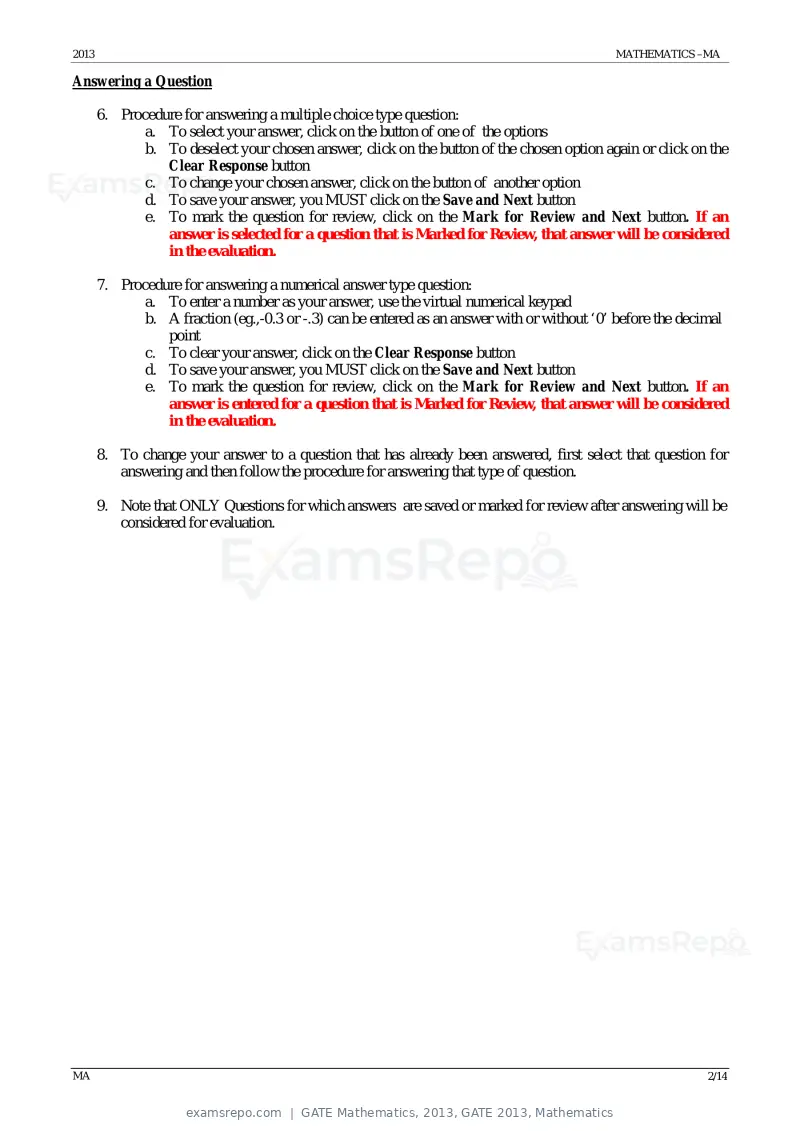 2013 MATHEMATICS –MA

Answering a Question

6. Procedure for answering a multiple choice type question:
a. To select your answer, click on the button of one of the options
b. To deselect your chosen answer, click on the button of the chosen option again or click on the Clear Response button
c. To change your chosen answer, click on the button of another option
d. To save your answer, you MUST click on the Save and Next button
e. To mark the question for review, click on the Mark for Review and Next button. If an answer is selected for a question that is Marked for Review, that answer will be considered in the evaluation.

7. Procedure for answering a numerical answer type question:
a. To enter a number as your answer, use the virtual numerical keypad
b. A fraction (eg.,-0.3 or -.3) can be entered as an answer with or without '0' before the decimal point
c. To clear your answer, click on the Clear Response button
d. To save your answer, you MUST click on the Save and Next button
e. To mark the question for review, click on the Mark for Review and Next button. If an answer is entered for a question that is Marked for Review, that answer will be considered in the evaluation.

8. To change your answer to a question that has already been answered, first select that question for answering and then follow the procedure for answering that type of question.

9. Note that ONLY Questions for which answers are saved or marked for review after answering will be considered for evaluation.

MA 2/14

examsrepo.com | GATE Mathematics, 2013, GATE 2013, Mathematics

ExamsRepo